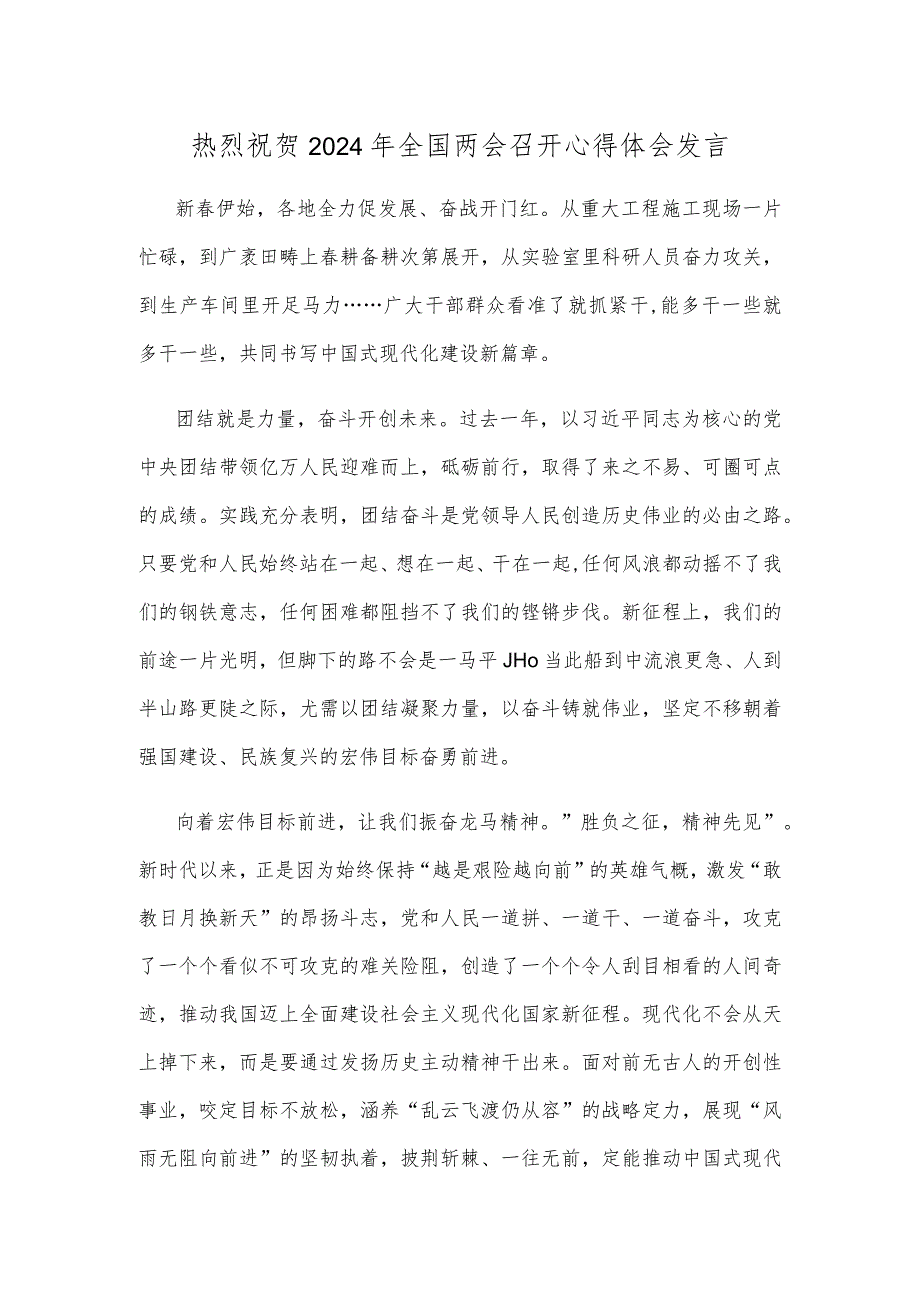 热烈祝贺2024年全国两会召开心得体会发言

新春伊始，各地全力促发展、奋战开门红。从重大工程施工现场一片忙碌，到广袤田畴上春耕备耕次第展开，从实验室里科研人员奋力攻关，到生产车间里开足马力……广大干部群众看准了就抓紧干，能多干一些就多干一些，共同书写中国式现代化建设新篇章。

团结就是力量，奋斗开创未来。过去一年，以习近平同志为核心的党中央团结带领亿万人民迎难而上，砥砺前行，取得了来之不易、可圈可点的成绩。实践充分表明，团结奋斗是党领导人民创造历史伟业的必由之路。只要党和人民始终站在一起、想在一起、干在一起，任何风浪都动摇不了我们的钢铁意志，任何困难都阻挡不了我们的铿锵步伐。新征程上，我们的前途一片光明，但脚下的路不会是一马平JHo当此船到中流浪更急、人到半山路更陡之际，尤需以团结凝聚力量，以奋斗铸就伟业，坚定不移朝着强国建设、民族复兴的宏伟目标奋勇前进。

向着宏伟目标前进，让我们振奋龙马精神。”胜负之征，精神先见”。新时代以来，正是因为始终保持“越是艰险越向前”的英雄气概，激发“敢教日月换新天”的昂扬斗志，党和人民一道拼、一道干、一道奋斗，攻克了一个个看似不可攻克的难关险阻，创造了一个个令人刮目相看的人间奇迹，推动我国迈上全面建设社会主义现代化国家新征程。现代化不会从天上掉下来，而是要通过发扬历史主动精神干出来。面对前无古人的开创性事业，咬定目标不放松，涵养“乱云飞渡仍从容”的战略定力，展现“风雨无阻向前进”的坚韧执着，披荆斩棘、一往无前，定能推动中国式现代